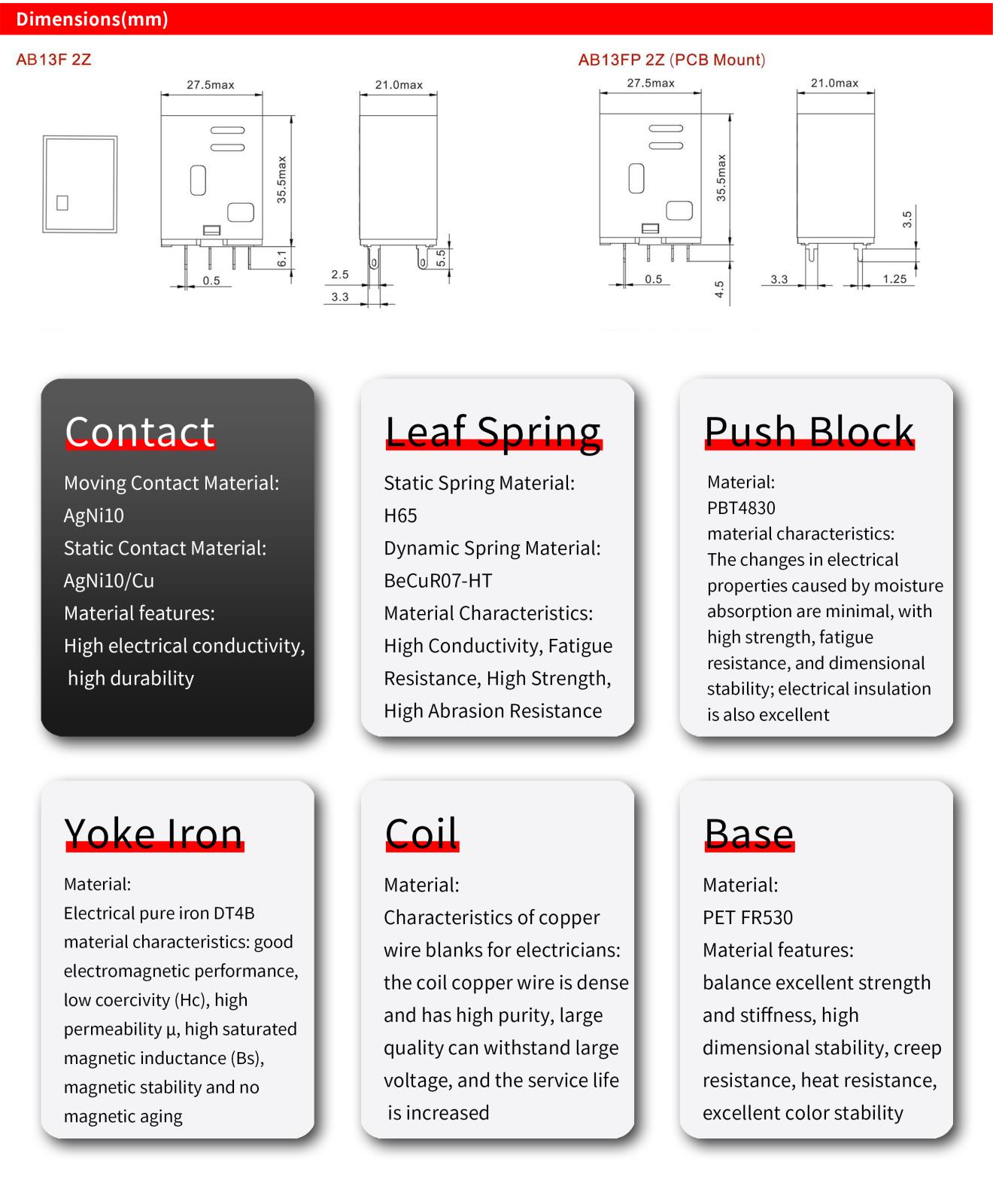 Dimensions(mm)

AB13F 2Z

27.5max

21.0max

35.5max

6.1

0.5

2.5

3.3

5.5

AB13FP 2Z (PCB Mount)

27.5max

21.0max

35.5max

3.5

0.5

4.5

3.3

1.25

Contact

Moving Contact Material:
AgNi10
Static Contact Material:
AgNi10/Cu
Material features:
High electrical conductivity, high durability

Leaf Spring

Static Spring Material:
H65
Dynamic Spring Material:
BeCuR07-HT
Material Characteristics:
High Conductivity, Fatigue Resistance, High Strength, High Abrasion Resistance

Push Block

Material:
PBT4830
material characteristics:
The changes in electrical properties caused by moisture absorption are minimal, with high strength, fatigue resistance, and dimensional stability; electrical insulation is also excellent

Yoke Iron

Material:
Electrical pure iron DT4B
material characteristics: good electromagnetic performance, low coercivity (Hc), high permeability μ, high saturated magnetic inductance (Bs), magnetic stability and no magnetic aging

Coil

Material:
Characteristics of copper wire blanks for electricians: the coil copper wire is dense and has high purity, large quality can withstand large voltage, and the service life is increased

Base

Material:
PET FR530
Material features:
balance excellent strength and stiffness, high dimensional stability, creep resistance, heat resistance, excellent color stability